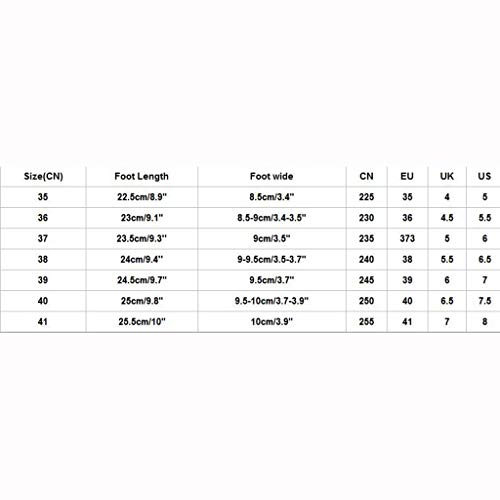 | Size(CN) | Foot Length | Foot wide | CN | EU | UK | US |
|---|---|---|---|---|---|---|
| 35 | 22.5cm/8.9'' | 8.5cm/3.4'' | 225 | 35 | 4 | 5 |
| 36 | 23cm/9.1'' | 8.5-9cm/3.4-3.5'' | 230 | 36 | 4.5 | 5.5 |
| 37 | 23.5cm/9.3'' | 9cm/3.5'' | 235 | 373 | 5 | 6 |
| 38 | 24cm/9.4'' | 9-9.5cm/3.5-3.7'' | 240 | 38 | 5.5 | 6.5 |
| 39 | 24.5cm/9.7'' | 9.5cm/3.7'' | 245 | 39 | 6 | 7 |
| 40 | 25cm/9.8'' | 9.5-10cm/3.7-3.9'' | 250 | 40 | 6.5 | 7.5 |
| 41 | 25.5cm/10'' | 10cm/3.9'' | 255 | 41 | 7 | 8 |